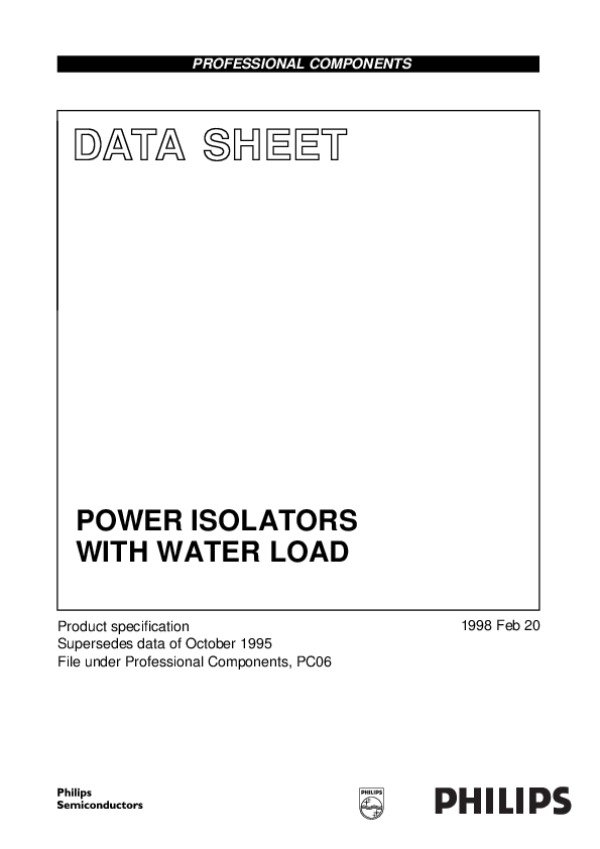 PROFESSIONAL COMPONENTS

DATA SHEET

POWER ISOLATORS
WITH WATER LOAD

Product specification
Supersedes data of October 1995
File under Professional Components, PC06

1998 Feb 20

Philips
Semiconductors

PHILIPS

PHILIPS